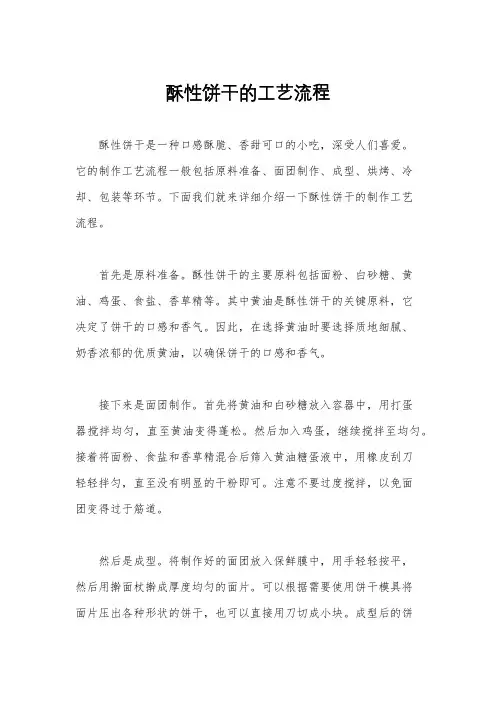 酥性饼干的工艺流程

酥性饼干是一种口感酥脆、香甜可口的小吃，深受人们喜爱。它的制作工艺流程一般包括原料准备、面团制作、成型、烘烤、冷却、包装等环节。下面我们就来详细介绍一下酥性饼干的制作工艺流程。

首先是原料准备。酥性饼干的主要原料包括面粉、白砂糖、黄油、鸡蛋、食盐、香草精等。其中黄油是酥性饼干的关键原料，它决定了饼干的口感和香气。因此，在选择黄油时要选择质地细腻、奶香浓郁的优质黄油，以确保饼干的口感和香气。

接下来是面团制作。首先将黄油和白砂糖放入容器中，用打蛋器搅拌均匀，直至黄油变得蓬松。然后加入鸡蛋，继续搅拌至均匀。接着将面粉、食盐和香草精混合后筛入黄油糖蛋液中，用橡皮刮刀轻轻拌匀，直至没有明显的干粉即可。注意不要过度搅拌，以免面团变得过于筋道。

然后是成型。将制作好的面团放入保鲜膜中，用手轻轻按平，然后用擀面杖擀成厚度均匀的面片。可以根据需要使用饼干模具将面片压出各种形状的饼干，也可以直接用刀切成小块。成型后的饼